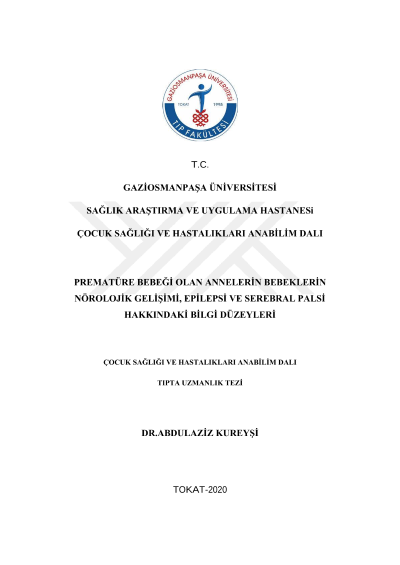 GAZİOSMANPAŞA ÜNİVERSİTESİ
TOKAT 1992
TIP FAKÜLTESİ

T.C.

GAZİOSMANPAŞA ÜNİVERSİTESİ

SAĞLIK ARAŞTIRMA VE UYGULAMA HASTANESi

ÇOCUK SAĞLIĞI VE HASTALIKLARI ANABİLİM DALI

PREMATÜRE BEBEĞİ OLAN ANNELERİN BEBEKLERİN NÖROLOJİK GELİŞİMİ, EPİLEPSİ VE SEREBRAL PALSİ HAKKINDAKİ BİLGİ DÜZEYLERİ

ÇOCUK SAĞLIĞI VE HASTALIKLARI ANABİLİM DALI

TIPTA UZMANLIK TEZİ

DR.ABDULAZİZ KUREYŞİ

TOKAT-2020